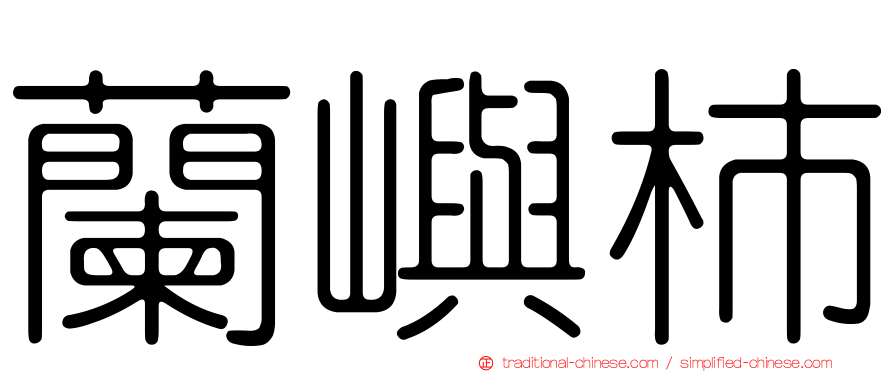 蘭嶼柿

traditional-chinese.com / simplified-chinese.com